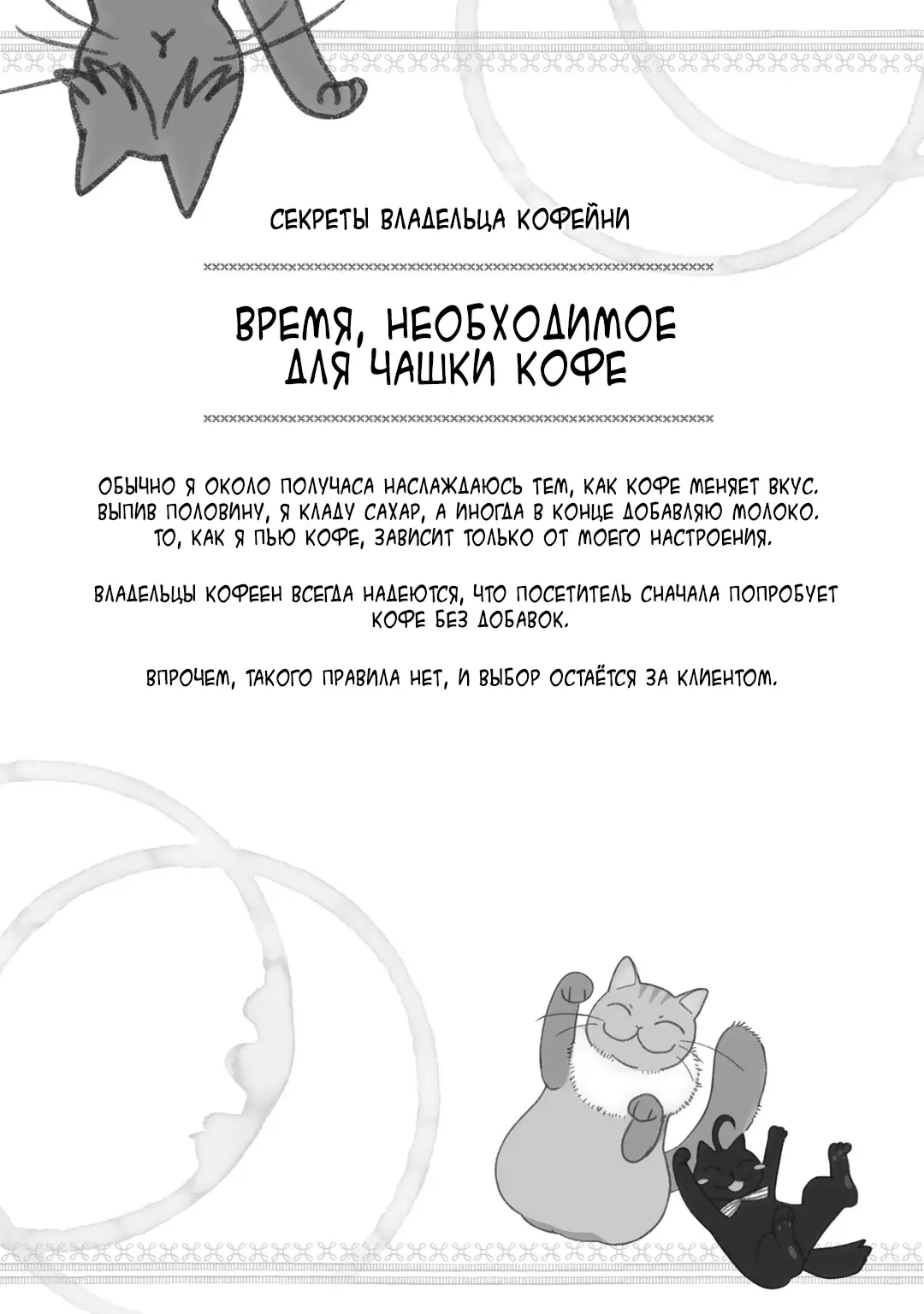 СЕКРЕТЫ ВЛАДЕЛЬЦА КОФЕЙНИ

ВРЕМЯ, НЕОБХОДИМОЕ ДЛЯ ЧАШКИ КОФЕ

ОБЫЧНО Я ОКОЛО ПОЛУЧАСА НАСЛАЖДАЮСЬ ТЕМ, КАК КОФЕ МЕНЯЕТ ВКУС. ВЫПИВ ПОЛОВИНУ, Я КЛАДУ САХАР, А ИНОГДА В КОНЦЕ ДОБАВЛЯЮ МОЛОКО. ТО, КАК Я ПЬЮ КОФЕ, ЗАВИСИТ ТОЛЬКО ОТ МОЕГО НАСТРОЕНИЯ.

ВЛАДЕЛЬЦЫ КОФЕЕН ВСЕГДА НАДЕЮТСЯ, ЧТО ПОСЕТИТЕЛЬ СНАЧАЛА ПОПРОБУЕТ КОФЕ БЕЗ ДОБАВОК.

ВПРОЧЕМ, ТАКОГО ПРАВИЛА НЕТ, И ВЫБОР ОСТАЁТСЯ ЗА КЛИЕНТОМ.